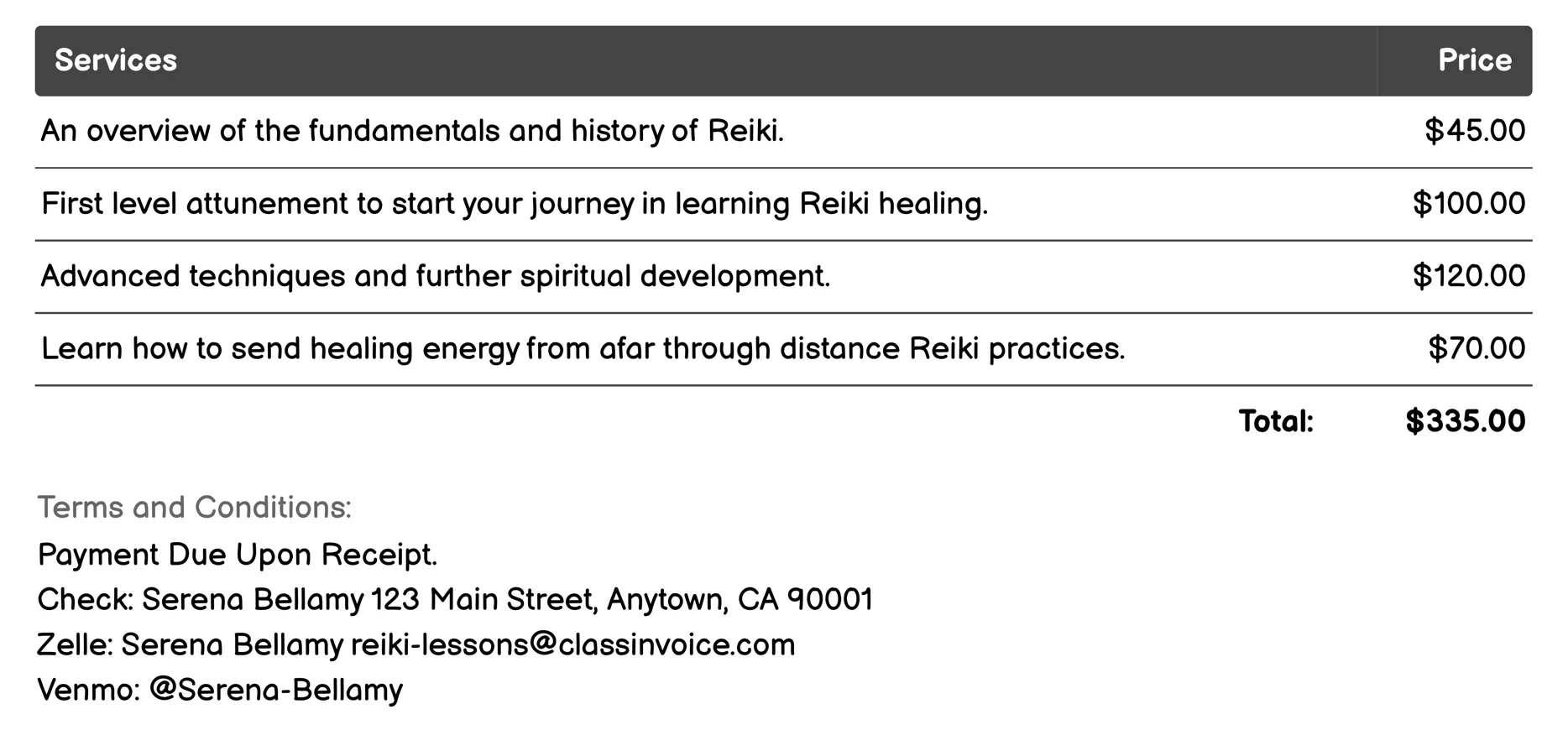 | Services | Price |
|---|---|
| An overview of the fundamentals and history of Reiki. | \$45.00 |
| First level attunement to start your journey in learning Reiki healing. | \$100.00 |
| Advanced techniques and further spiritual development. | \$120.00 |
| Learn how to send healing energy from afar through distance Reiki practices. | \$70.00 |
| Total: | \$335.00 |

Terms and Conditions:
Payment Due Upon Receipt.
Check: Serena Bellamy 123 Main Street, Anytown, CA 90001
Zelle: Serena Bellamy reiki-lessons@classinvoice.com
Venmo: @Serena-Bellamy